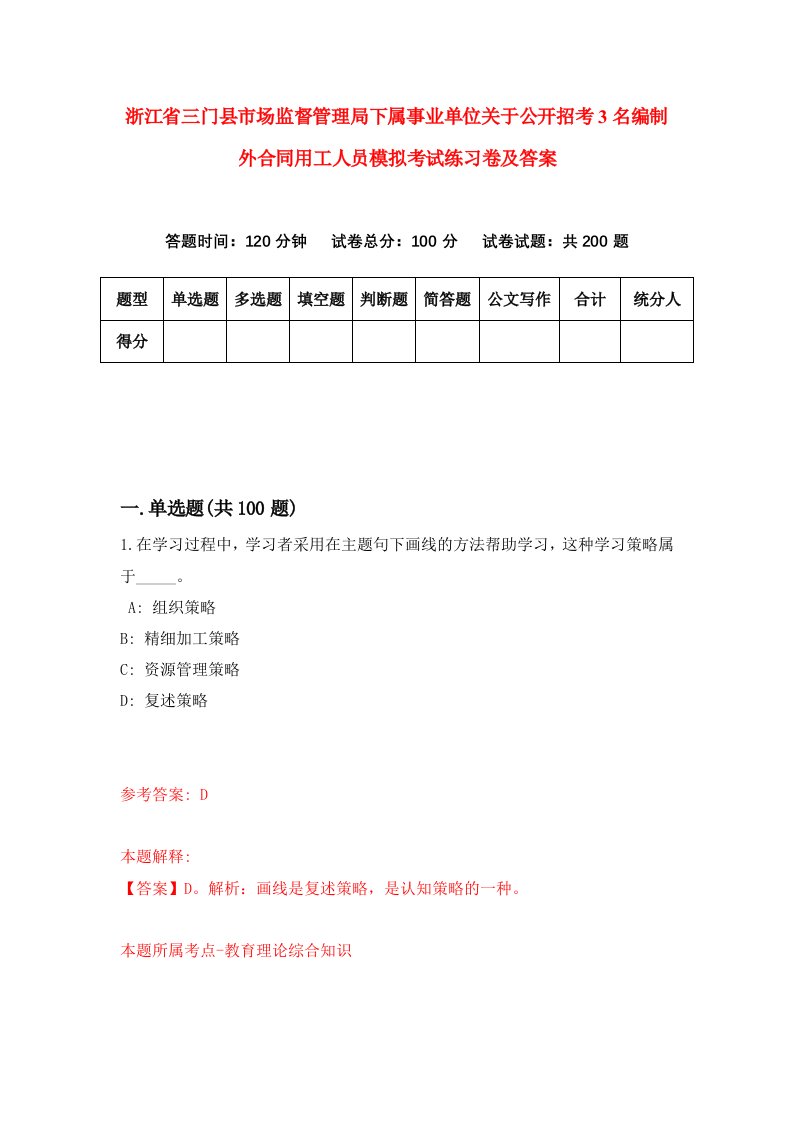 浙江省三门县市场监督管理局下属事业单位关于公开招考3名编制外合同用工人员模拟考试练习卷及答案

答题时间：120分钟　　试卷总分：100分　　试卷试题：共200题

| 题型 | 单选题 | 多选题 | 填空题 | 判断题 | 简答题 | 公文写作 | 合计 | 统分人 |
|---|---|---|---|---|---|---|---|---|
| 得分 | | | | | | | | |

一.单选题(共100题)

1.在学习过程中，学习者采用在主题句下画线的方法帮助学习，这种学习策略属于_____。

A: 组织策略

B: 精细加工策略

C: 资源管理策略

D: 复述策略

参考答案: D

本题解释:

【答案】D。解析：画线是复述策略，是认知策略的一种。

本题所属考点-教育理论综合知识